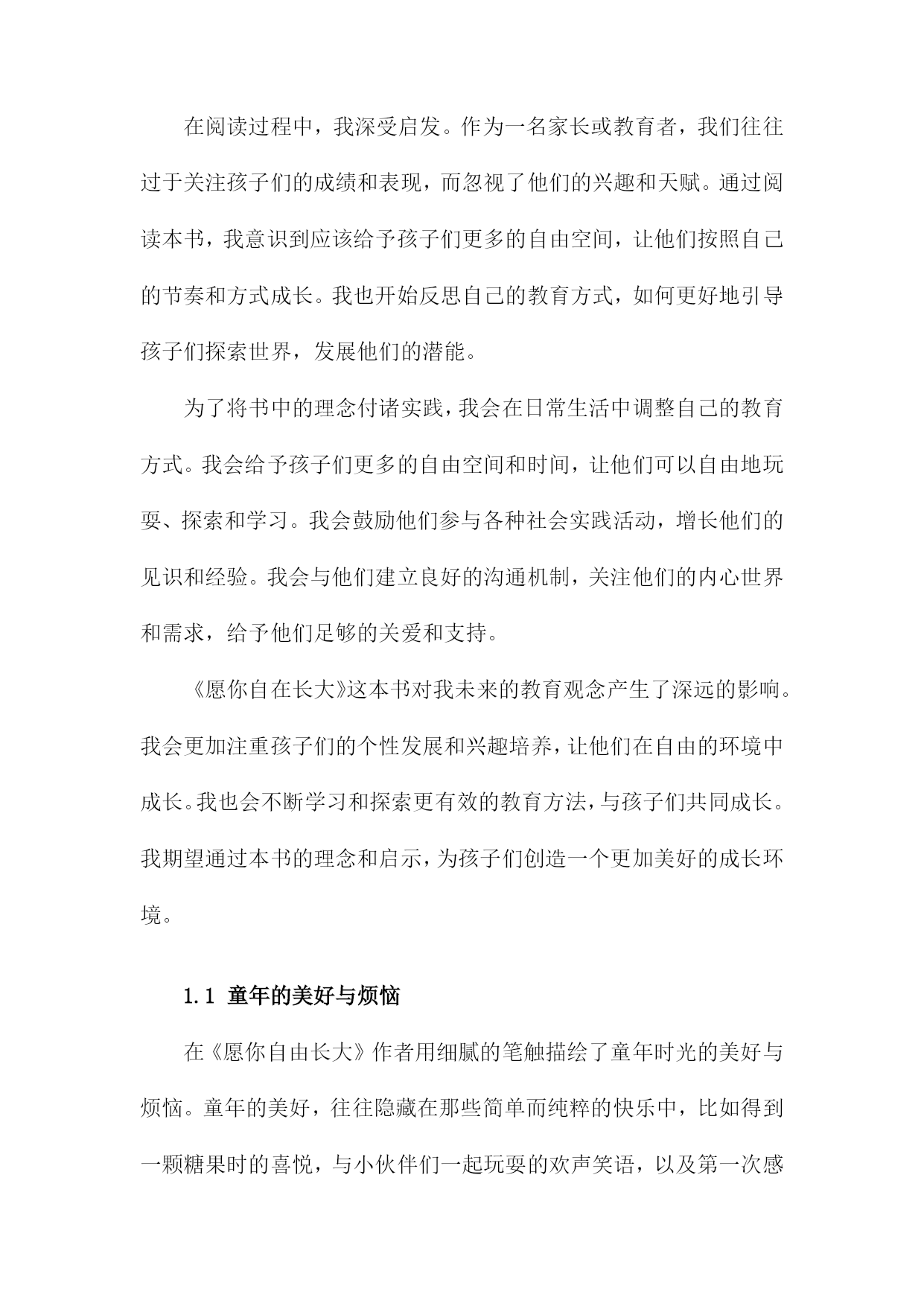 在阅读过程中，我深受启发。作为一名家长或教育者，我们往往过于关注孩子们的成绩和表现，而忽视了他们的兴趣和天赋。通过阅读本书，我意识到应该给予孩子们更多的自由空间，让他们按照自己的节奏和方式成长。我也开始反思自己的教育方式，如何更好地引导孩子们探索世界，发展他们的潜能。

为了将书中的理念付诸实践，我会在日常生活中调整自己的教育方式。我会给予孩子们更多的自由空间和时间，让他们可以自由地玩耍、探索和学习。我会鼓励他们参与各种社会实践活动，增长他们的见识和经验。我会与他们建立良好的沟通机制，关注他们的内心世界和需求，给予他们足够的关爱和支持。

《愿你自在长大》这本书对我未来的教育观念产生了深远的影响。我会更加注重孩子们的个性发展和兴趣培养，让他们在自由的环境中成长。我也会不断学习和探索更有效的教育方法，与孩子们共同成长。我期望通过本书的理念和启示，为孩子们创造一个更加美好的成长环境。

1.1 童年的美好与烦恼

在《愿你自由长大》作者用细腻的笔触描绘了童年时光的美好与烦恼。童年的美好，往往隐藏在那些简单而纯粹的快乐中，比如得到一颗糖果时的喜悦，与小伙伴们一起玩耍的欢声笑语，以及第一次感